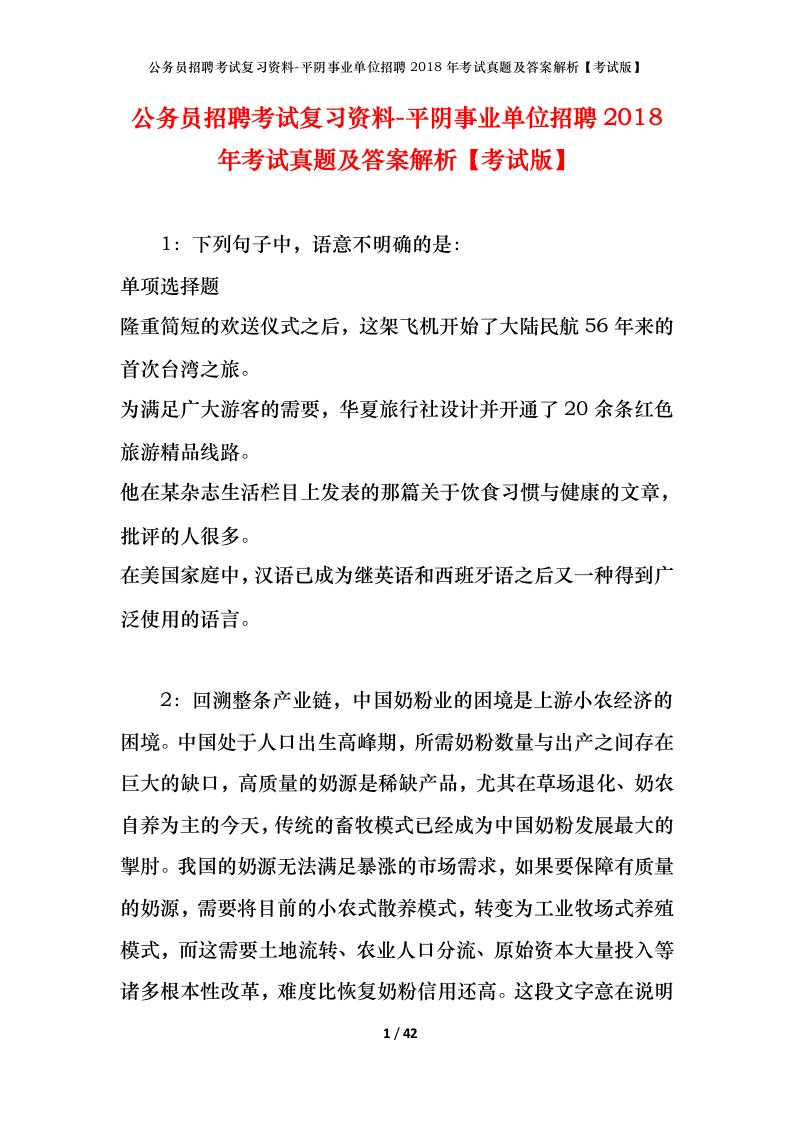 公务员招聘考试复习资料-平阴事业单位招聘 2018 年考试真题及答案解析【考试版】

公务员招聘考试复习资料-平阴事业单位招聘 2018 年考试真题及答案解析【考试版】

1：下列句子中，语意不明确的是：

单项选择题

隆重简短的欢送仪式之后，这架飞机开始了大陆民航 56 年来的首次台湾之旅。

为满足广大游客的需要，华夏旅行社设计并开通了 20 余条红色旅游精品线路。

他在某杂志生活栏目上发表的那篇关于饮食习惯与健康的文章，批评的人很多。

在美国家庭中，汉语已成为继英语和西班牙语之后又一种得到广泛使用的语言。

2：回溯整条产业链，中国奶粉业的困境是上游小农经济的困境。中国处于人口出生高峰期，所需奶粉数量与出产之间存在巨大的缺口，高质量的奶源是稀缺产品，尤其在草场退化、奶农自养为主的今天，传统的畜牧模式已经成为中国奶粉发展最大的掣肘。我国的奶源无法满足暴涨的市场需求，如果要保障有质量的奶源，需要将目前的小农式散养模式，转变为工业牧场式养殖模式，而这需要土地流转、农业人口分流、原始资本大量投入等诸多根本性改革，难度比恢复奶粉信用还高。这段文字意在说明

1 / 42